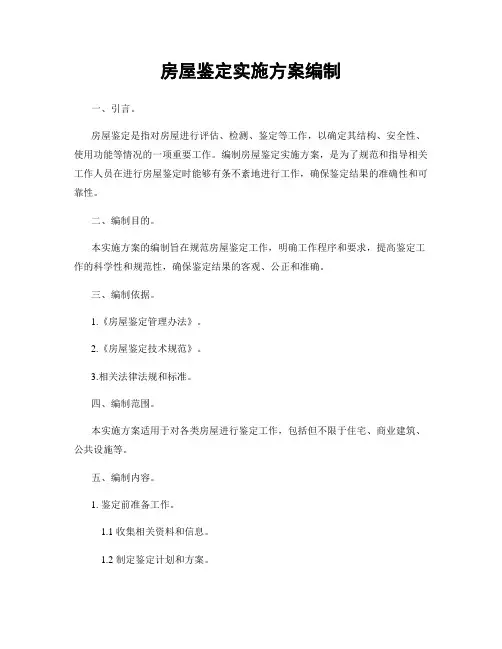 房屋鉴定实施方案编制

一、引言。

房屋鉴定是指对房屋进行评估、检测、鉴定等工作，以确定其结构、安全性、使用功能等情况的一项重要工作。编制房屋鉴定实施方案，是为了规范和指导相关工作人员在进行房屋鉴定时能够有条不紊地进行工作，确保鉴定结果的准确性和可靠性。

二、编制目的。

本实施方案的编制旨在规范房屋鉴定工作，明确工作程序和要求，提高鉴定工作的科学性和规范性，确保鉴定结果的客观、公正和准确。

三、编制依据。

1.《房屋鉴定管理办法》。

2.《房屋鉴定技术规范》。

3.相关法律法规和标准。

四、编制范围。

本实施方案适用于对各类房屋进行鉴定工作，包括但不限于住宅、商业建筑、公共设施等。

五、编制内容。

1. 鉴定前准备工作。

1.1 收集相关资料和信息。

1.2 制定鉴定计划和方案。